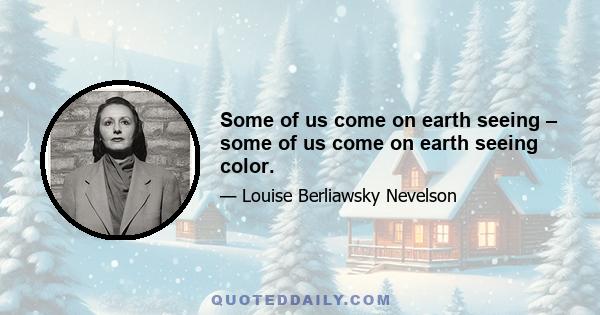 Some of us come on earth seeing – some of us come on earth seeing color.

— Louise Berliawsky Nevelson

QUOTEDDAILY.COM